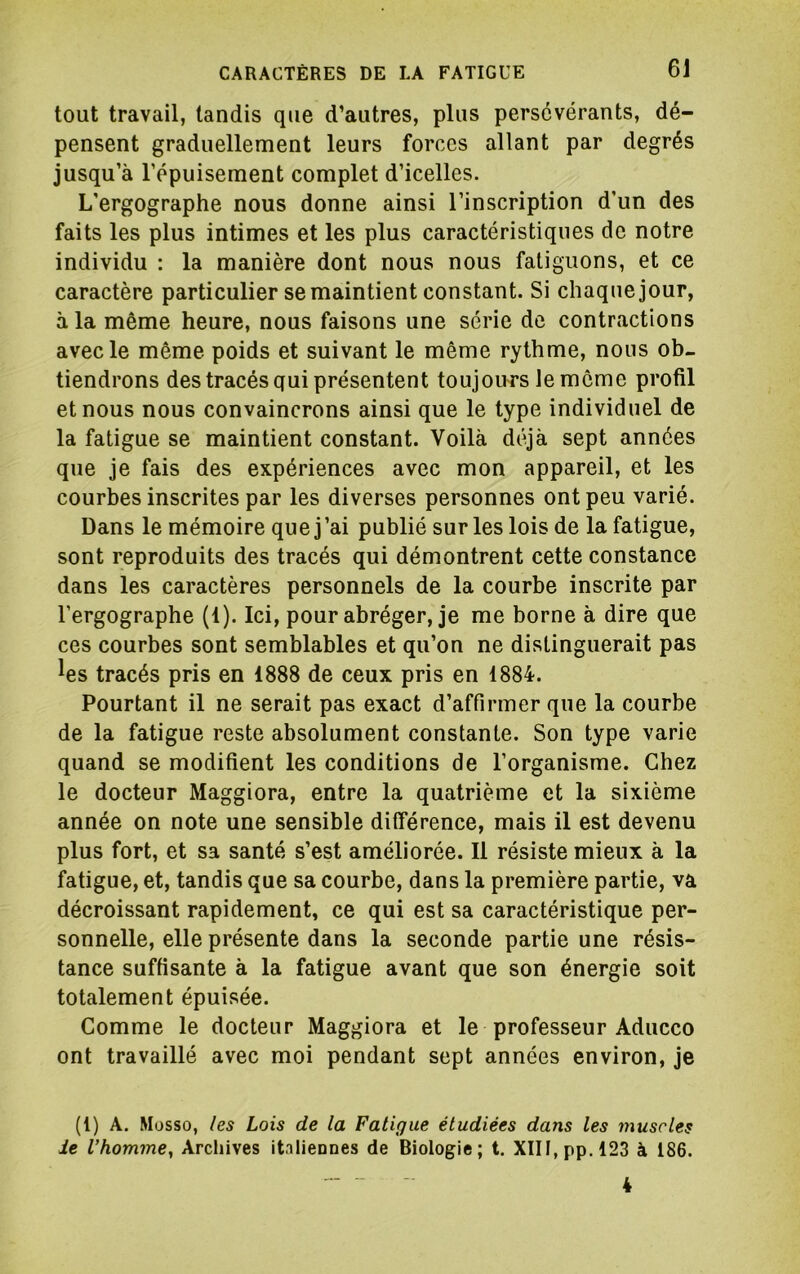 CARACTÈRES DE LA FATIGUE 61

tout travail, tandis que d'autres, plus persévérants, dépensent graduellement leurs forces allant par degrés jusqu'à l'épuisement complet d'icelles.

L'ergographe nous donne ainsi l'inscription d'un des faits les plus intimes et les plus caractéristiques de notre individu : la manière dont nous nous fatiguons, et ce caractère particulier se maintient constant. Si chaque jour, à la même heure, nous faisons une série de contractions avec le même poids et suivant le même rythme, nous obtiendrons des tracés qui présentent toujours le même profil et nous nous convaincrons ainsi que le type individuel de la fatigue se maintient constant. Voilà déjà sept années que je fais des expériences avec mon appareil, et les courbes inscrites par les diverses personnes ont peu varié.

Dans le mémoire que j'ai publié sur les lois de la fatigue, sont reproduits des tracés qui démontrent cette constance dans les caractères personnels de la courbe inscrite par l'ergographe (1). Ici, pour abréger, je me borne à dire que ces courbes sont semblables et qu'on ne distinguerait pas les tracés pris en 1888 de ceux pris en 1884.

Pourtant il ne serait pas exact d'affirmer que la courbe de la fatigue reste absolument constante. Son type varie quand se modifient les conditions de l'organisme. Chez le docteur Maggiora, entre la quatrième et la sixième année on note une sensible différence, mais il est devenu plus fort, et sa santé s'est améliorée. Il résiste mieux à la fatigue, et, tandis que sa courbe, dans la première partie, va décroissant rapidement, ce qui est sa caractéristique personnelle, elle présente dans la seconde partie une résistance suffisante à la fatigue avant que son énergie soit totalement épuisée.

Comme le docteur Maggiora et le professeur Aducco ont travaillé avec moi pendant sept années environ, je

(1) A. Mosso, les Lois de la Fatigue étudiées dans les muscles de l'homme, Archives italiennes de Biologie; t. XIII, pp. 123 à 186.

4